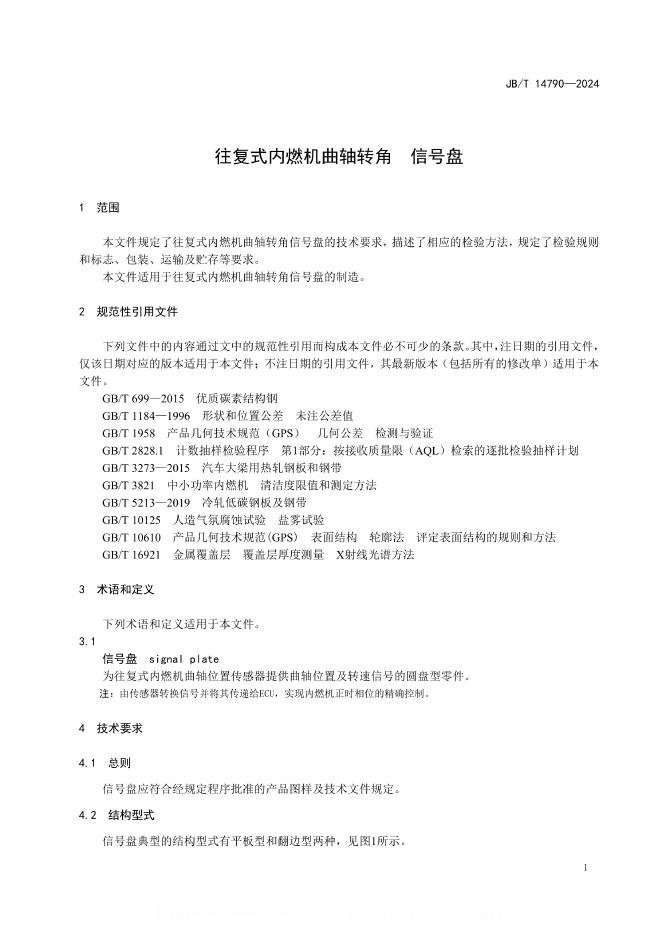 JB/T 14790—2024

往复式内燃机曲轴转角　信号盘

1　范围

本文件规定了往复式内燃机曲轴转角信号盘的技术要求，描述了相应的检验方法，规定了检验规则和标志、包装、运输及贮存等要求。

本文件适用于往复式内燃机曲轴转角信号盘的制造。

2　规范性引用文件

下列文件中的内容通过文中的规范性引用而构成本文件必不可少的条款。其中，注日期的引用文件，仅该日期对应的版本适用于本文件；不注日期的引用文件，其最新版本（包括所有的修改单）适用于本文件。

GB/T 699—2015　优质碳素结构钢
GB/T 1184—1996　形状和位置公差　未注公差值
GB/T 1958　产品几何技术规范（GPS）　几何公差　检测与验证
GB/T 2828.1　计数抽样检验程序　第1部分：按接收质量限（AQL）检索的逐批检验抽样计划
GB/T 3273—2015　汽车大梁用热轧钢板和钢带
GB/T 3821　中小功率内燃机　清洁度限值和测定方法
GB/T 5213—2019　冷轧低碳钢板及钢带
GB/T 10125　人造气氛腐蚀试验　盐雾试验
GB/T 10610　产品几何技术规范(GPS)　表面结构　轮廓法　评定表面结构的规则和方法
GB/T 16921　金属覆盖层　覆盖层厚度测量　X射线光谱方法

3　术语和定义

下列术语和定义适用于本文件。

3.1
信号盘　signal plate
为往复式内燃机曲轴位置传感器提供曲轴位置及转速信号的圆盘型零件。
注：由传感器转换信号并将其传递给ECU，实现内燃机正时相位的精确控制。

4　技术要求

4.1　总则

信号盘应符合经规定程序批准的产品图样及技术文件规定。

4.2　结构型式

信号盘典型的结构型式有平板型和翻边型两种，见图1所示。

1